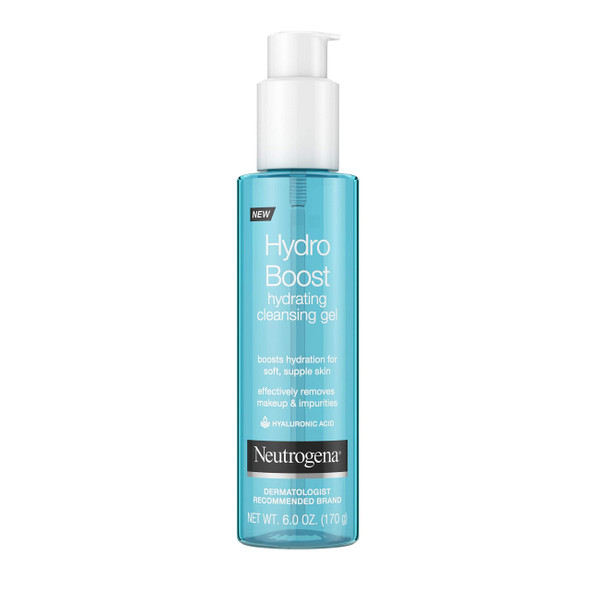 NEW

Hydro Boost
hydrating cleansing gel

boosts hydration for soft, supple skin

effectively removes makeup & impurities

HYALURONIC ACID

Neutrogena®

DERMATOLOGIST RECOMMENDED BRAND

NET WT. 6.0 OZ. (170 g)